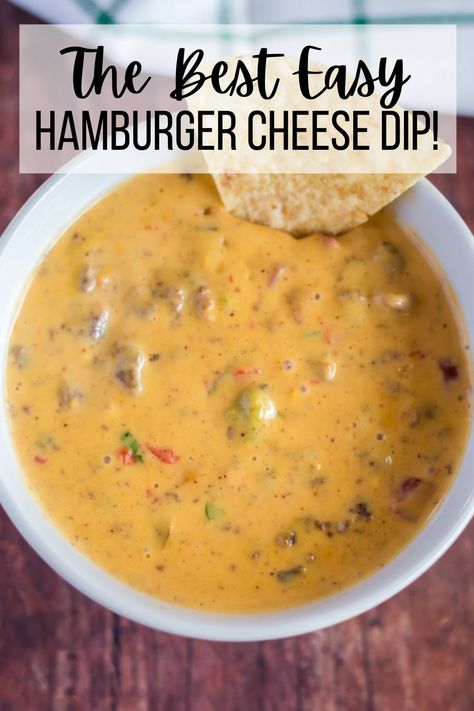 The Best Easy
HAMBURGER CHEESE DIP!